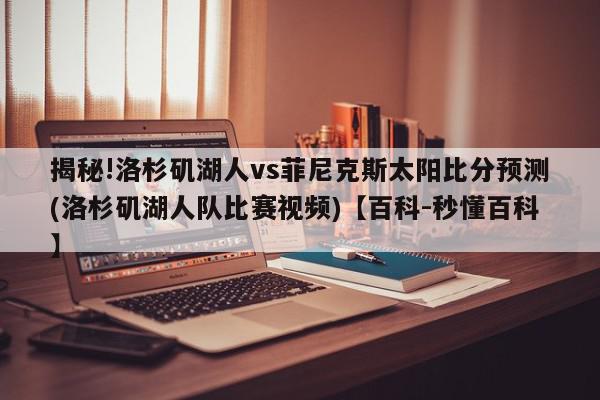 揭秘!洛杉矶湖人vs菲尼克斯太阳比分预测(洛杉矶湖人队比赛视频)【百科-秒懂百科】